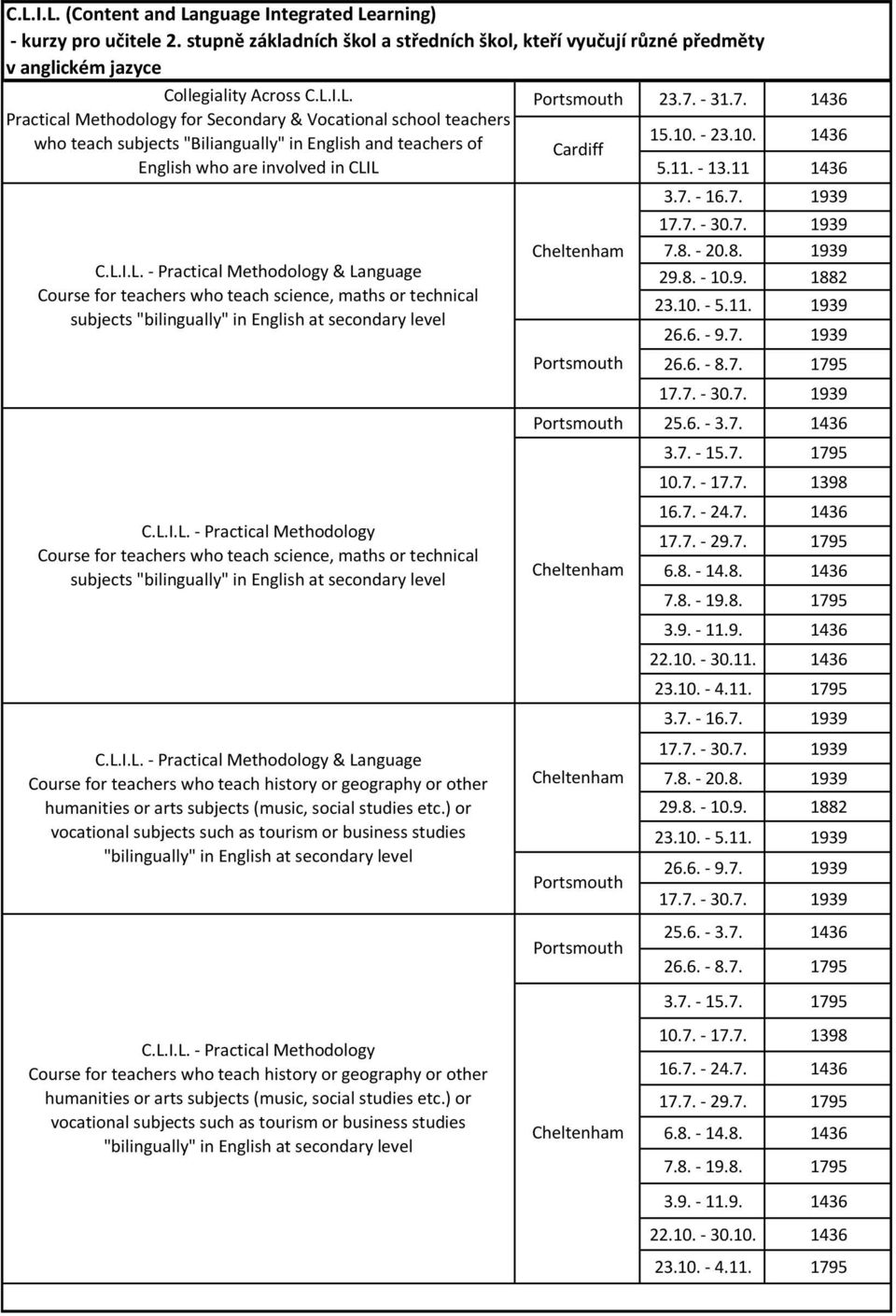 C.L.I.L. (Content and Language Integrated Learning)
- kurzy pro učitele 2. stupně základních škol a středních škol, kteří vyučují různé předměty v anglickém jazyce

| | | | |
|---|---|---|---|
| Collegiality Across C.L.I.L. | Portsmouth | 23.7. - 31.7. | 1436 |
| Practical Methodology for Secondary & Vocational school teachers who teach subjects "Biliangually" in English and teachers of English who are involved in CLIL | Cardiff | 15.10. - 23.10. | 1436 |
| | | 5.11. - 13.11 | 1436 |
| C.L.I.L. - Practical Methodology & Language Course for teachers who teach science, maths or technical subjects "bilingually" in English at secondary level | Cheltenham | 3.7. - 16.7. | 1939 |
| | | 17.7. - 30.7. | 1939 |
| | | 7.8. - 20.8. | 1939 |
| | | 29.8. - 10.9. | 1882 |
| | | 23.10. - 5.11. | 1939 |
| | Portsmouth | 26.6. - 9.7. | 1939 |
| | | 26.6. - 8.7. | 1795 |
| | | 17.7. - 30.7. | 1939 |
| C.L.I.L. - Practical Methodology Course for teachers who teach science, maths or technical subjects "bilingually" in English at secondary level | Portsmouth | 25.6. - 3.7. | 1436 |
| | Cheltenham | 3.7. - 15.7. | 1795 |
| | | 10.7. - 17.7. | 1398 |
| | | 16.7. - 24.7. | 1436 |
| | | 17.7. - 29.7. | 1795 |
| | | 6.8. - 14.8. | 1436 |
| | | 7.8. - 19.8. | 1795 |
| | | 3.9. - 11.9. | 1436 |
| | | 22.10. - 30.11. | 1436 |
| | | 23.10. - 4.11. | 1795 |
| C.L.I.L. - Practical Methodology & Language Course for teachers who teach history or geography or other humanities or arts subjects (music, social studies etc.) or vocational subjects such as tourism or business studies "bilingually" in English at secondary level | Cheltenham | 3.7. - 16.7. | 1939 |
| | | 17.7. - 30.7. | 1939 |
| | | 7.8. - 20.8. | 1939 |
| | | 29.8. - 10.9. | 1882 |
| | | 23.10. - 5.11. | 1939 |
| | Portsmouth | 26.6. - 9.7. | 1939 |
| | | 17.7. - 30.7. | 1939 |
| C.L.I.L. - Practical Methodology Course for teachers who teach history or geography or other humanities or arts subjects (music, social studies etc.) or vocational subjects such as tourism or business studies "bilingually" in English at secondary level | Portsmouth | 25.6. - 3.7. | 1436 |
| | | 26.6. - 8.7. | 1795 |
| | Cheltenham | 3.7. - 15.7. | 1795 |
| | | 10.7. - 17.7. | 1398 |
| | | 16.7. - 24.7. | 1436 |
| | | 17.7. - 29.7. | 1795 |
| | | 6.8. - 14.8. | 1436 |
| | | 7.8. - 19.8. | 1795 |
| | | 3.9. - 11.9. | 1436 |
| | | 22.10. - 30.10. | 1436 |
| | | 23.10. - 4.11. | 1795 |